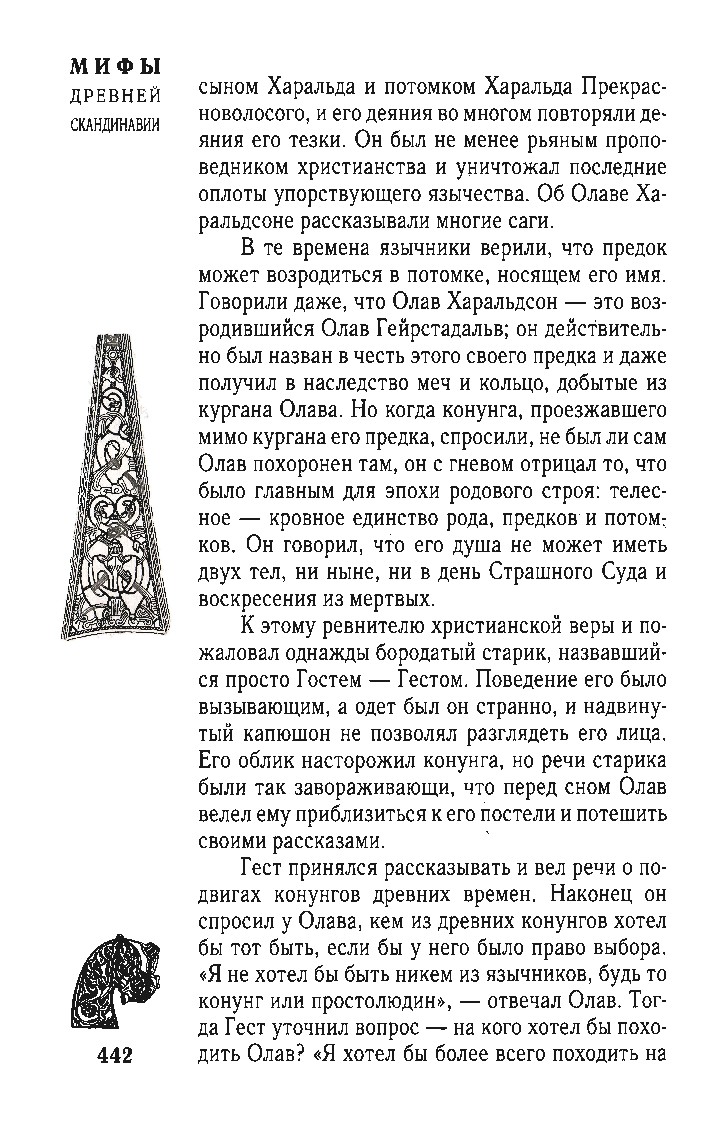 МИФЫ
ДРЕВНЕЙ
СКАНДИНАВИИ

сыном Харальда и потомком Харальда Прекрасноволосого, и его деяния во многом повторяли деяния его тезки. Он был не менее рьяным проповедником христианства и уничтожал последние оплоты упорствующего язычества. Об Олаве Харальдсоне рассказывали многие саги.

В те времена язычники верили, что предок может возродиться в потомке, носящем его имя. Говорили даже, что Олав Харальдсон — это возродившийся Олав Гейрстадальв; он действительно был назван в честь этого своего предка и даже получил в наследство меч и кольцо, добытые из кургана Олава. Но когда конунга, проезжавшего мимо кургана его предка, спросили, не был ли сам Олав похоронен там, он с гневом отрицал то, что было главным для эпохи родового строя: телесное — кровное единство рода, предков и потомков. Он говорил, что его душа не может иметь двух тел, ни ныне, ни в день Страшного Суда и воскресения из мертвых.

К этому ревнителю христианской веры и пожаловал однажды бородатый старик, назвавшийся просто Гостем — Гестом. Поведение его было вызывающим, а одет был он странно, и надвинутый капюшон не позволял разглядеть его лица. Его облик насторожил конунга, но речи старика были так завораживающи, что перед сном Олав велел ему приблизиться к его постели и потешить своими рассказами.

Гест принялся рассказывать и вел речи о подвигах конунгов древних времен. Наконец он спросил у Олава, кем из древних конунгов хотел бы тот быть, если бы у него было право выбора. «Я не хотел бы быть никем из язычников, будь то конунг или простолюдин», — отвечал Олав. Тогда Гест уточнил вопрос — на кого хотел бы походить Олав? «Я хотел бы более всего походить на

442